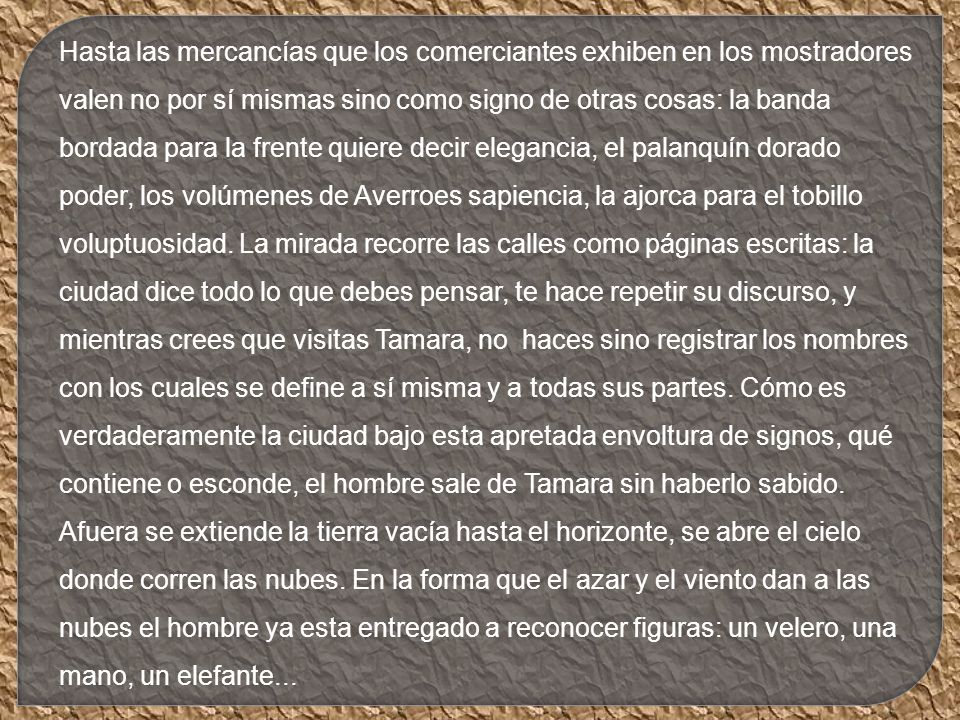 Hasta las mercancías que los comerciantes exhiben en los mostradores valen no por sí mismas sino como signo de otras cosas: la banda bordada para la frente quiere decir elegancia, el palanquín dorado poder, los volúmenes de Averroes sapiencia, la ajorca para el tobillo voluptuosidad. La mirada recorre las calles como páginas escritas: la ciudad dice todo lo que debes pensar, te hace repetir su discurso, y mientras crees que visitas Tamara, no haces sino registrar los nombres con los cuales se define a sí misma y a todas sus partes. Cómo es verdaderamente la ciudad bajo esta apretada envoltura de signos, qué contiene o esconde, el hombre sale de Tamara sin haberlo sabido. Afuera se extiende la tierra vacía hasta el horizonte, se abre el cielo donde corren las nubes. En la forma que el azar y el viento dan a las nubes el hombre ya esta entregado a reconocer figuras: un velero, una mano, un elefante…